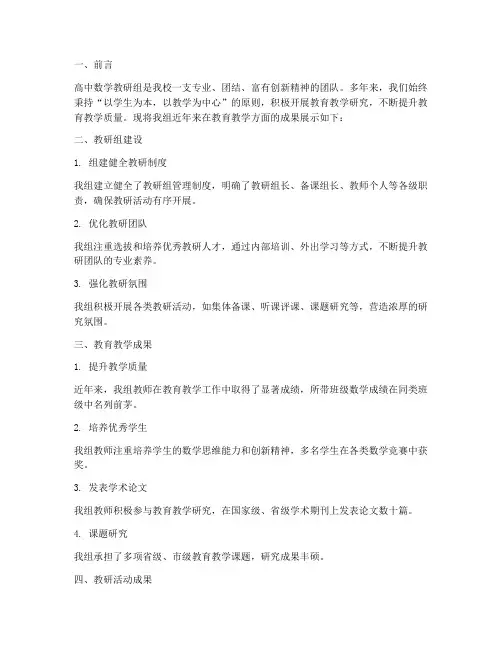 一、前言

高中数学教研组是我校一支专业、团结、富有创新精神的团队。多年来，我们始终秉持“以学生为本，以教学为中心”的原则，积极开展教育教学研究，不断提升教育教学质量。现将我组近年来在教育教学方面的成果展示如下：

二、教研组建设

1. 组建健全教研制度

我组建立健全了教研组管理制度，明确了教研组长、备课组长、教师个人等各级职责，确保教研活动有序开展。

2. 优化教研团队

我组注重选拔和培养优秀教研人才，通过内部培训、外出学习等方式，不断提升教研团队的专业素养。

3. 强化教研氛围

我组积极开展各类教研活动，如集体备课、听课评课、课题研究等，营造浓厚的研究氛围。

三、教育教学成果

1. 提升教学质量

近年来，我组教师在教育教学工作中取得了显著成绩，所带班级数学成绩在同类班级中名列前茅。

2. 培养优秀学生

我组教师注重培养学生的数学思维能力和创新精神，多名学生在各类数学竞赛中获奖。

3. 发表学术论文

我组教师积极参与教育教学研究，在国家级、省级学术期刊上发表论文数十篇。

4. 课题研究

我组承担了多项省级、市级教育教学课题，研究成果丰硕。

四、教研活动成果